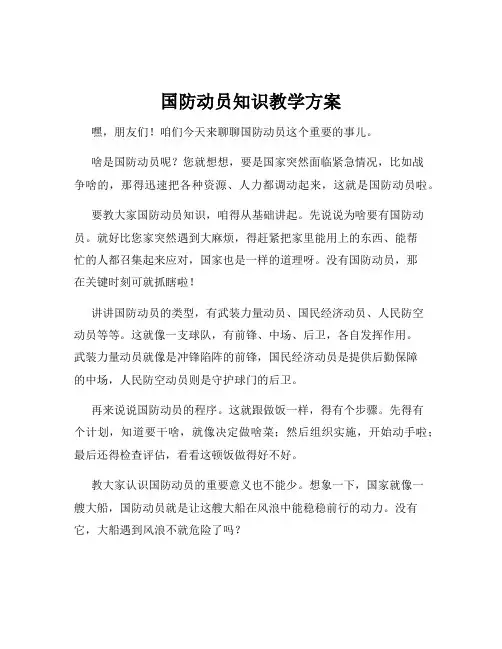 国防动员知识教学方案

嘿，朋友们！咱们今天来聊聊国防动员这个重要的事儿。

啥是国防动员呢？您就想想，要是国家突然面临紧急情况，比如战争啥的，那得迅速把各种资源、人力都调动起来，这就是国防动员啦。

要教大家国防动员知识，咱得从基础讲起。先说说为啥要有国防动员。就好比您家突然遇到大麻烦，得赶紧把家里能用上的东西、能帮忙的人都召集起来应对，国家也是一样的道理呀。没有国防动员，那在关键时刻可就抓瞎啦！

讲讲国防动员的类型，有武装力量动员、国民经济动员、人民防空动员等等。这就像一支球队，有前锋、中场、后卫，各自发挥作用。武装力量动员就像是冲锋陷阵的前锋，国民经济动员是提供后勤保障的中场，人民防空动员则是守护球门的后卫。

再来说说国防动员的程序。这就跟做饭一样，得有个步骤。先得有个计划，知道要干啥，就像决定做啥菜；然后组织实施，开始动手啦；最后还得检查评估，看看这顿饭做得好不好。

教大家认识国防动员的重要意义也不能少。想象一下，国家就像一艘大船，国防动员就是让这艘大船在风浪中能稳稳前行的动力。没有它，大船遇到风浪不就危险了吗？